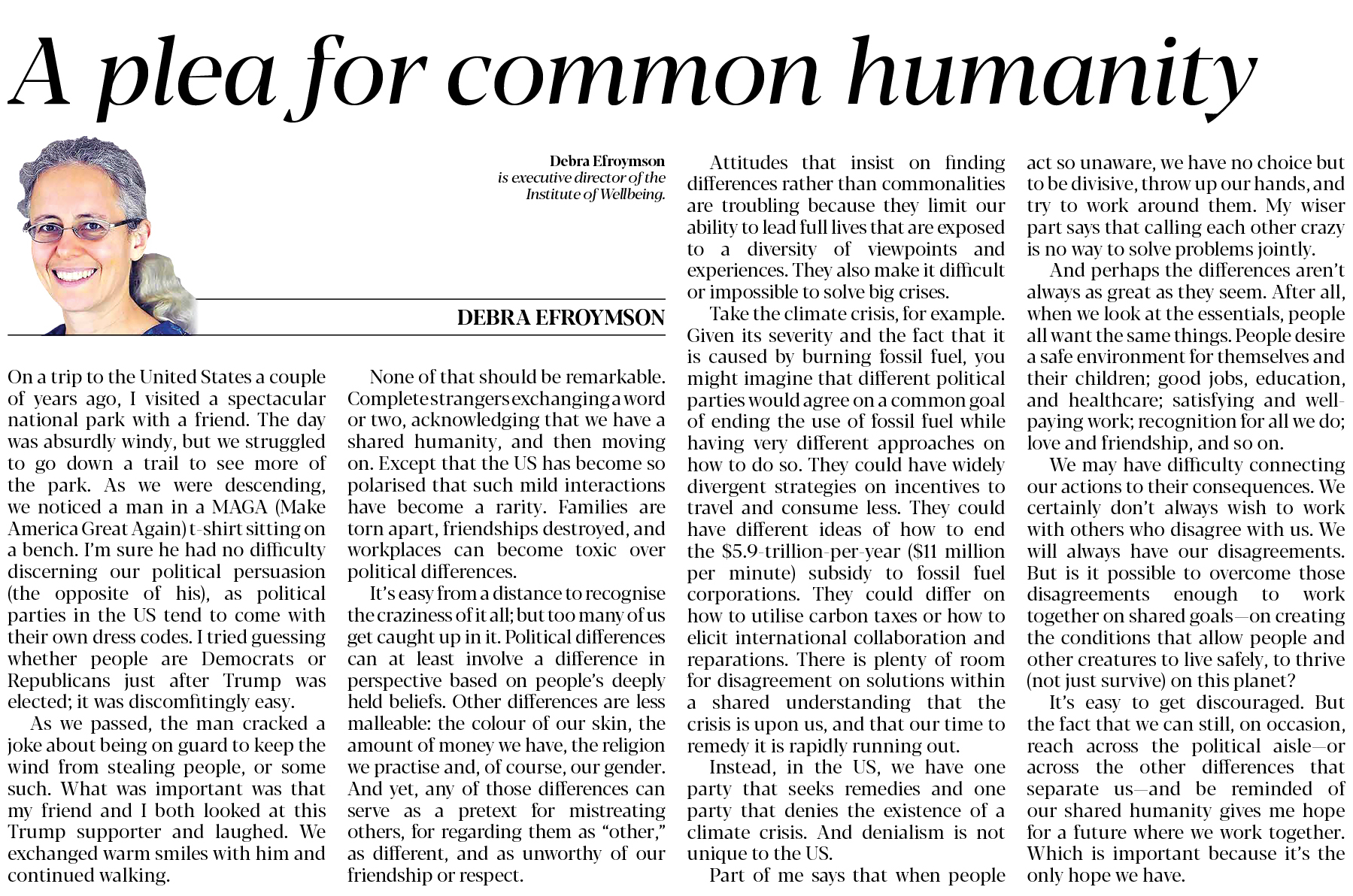 A plea for common humanity

Debra Efroymson is executive director of the Institute of Wellbeing.

DEBRA EFROYMSON

On a trip to the United States a couple of years ago, I visited a spectacular national park with a friend. The day was absurdly windy, but we struggled to go down a trail to see more of the park. As we were descending, we noticed a man in a MAGA (Make America Great Again) t-shirt sitting on a bench. I'm sure he had no difficulty discerning our political persuasion (the opposite of his), as political parties in the US tend to come with their own dress codes. I tried guessing whether people are Democrats or Republicans just after Trump was elected; it was discomfitingly easy.

As we passed, the man cracked a joke about being on guard to keep the wind from stealing people, or some such. What was important was that my friend and I both looked at this Trump supporter and laughed. We exchanged warm smiles with him and continued walking.

None of that should be remarkable. Complete strangers exchanging a word or two, acknowledging that we have a shared humanity, and then moving on. Except that the US has become so polarised that such mild interactions have become a rarity. Families are torn apart, friendships destroyed, and workplaces can become toxic over political differences.

It's easy from a distance to recognise the craziness of it all; but too many of us get caught up in it. Political differences can at least involve a difference in perspective based on people's deeply held beliefs. Other differences are less malleable: the colour of our skin, the amount of money we have, the religion we practise and, of course, our gender. And yet, any of those differences can serve as a pretext for mistreating others, for regarding them as "other," as different, and as unworthy of our friendship or respect.

Attitudes that insist on finding differences rather than commonalities are troubling because they limit our ability to lead full lives that are exposed to a diversity of viewpoints and experiences. They also make it difficult or impossible to solve big crises.

Take the climate crisis, for example. Given its severity and the fact that it is caused by burning fossil fuel, you might imagine that different political parties would agree on a common goal of ending the use of fossil fuel while having very different approaches on how to do so. They could have widely divergent strategies on incentives to travel and consume less. They could have different ideas of how to end the $5.9-trillion-per-year ($11 million per minute) subsidy to fossil fuel corporations. They could differ on how to utilise carbon taxes or how to elicit international collaboration and reparations. There is plenty of room for disagreement on solutions within a shared understanding that the crisis is upon us, and that our time to remedy it is rapidly running out.

Instead, in the US, we have one party that seeks remedies and one party that denies the existence of a climate crisis. And denialism is not unique to the US.

Part of me says that when people act so unaware, we have no choice but to be divisive, throw up our hands, and try to work around them. My wiser part says that calling each other crazy is no way to solve problems jointly.

And perhaps the differences aren't always as great as they seem. After all, when we look at the essentials, people all want the same things. People desire a safe environment for themselves and their children; good jobs, education, and healthcare; satisfying and well-paying work; recognition for all we do; love and friendship, and so on.

We may have difficulty connecting our actions to their consequences. We certainly don't always wish to work with others who disagree with us. We will always have our disagreements. But is it possible to overcome those disagreements enough to work together on shared goals—on creating the conditions that allow people and other creatures to live safely, to thrive (not just survive) on this planet?

It's easy to get discouraged. But the fact that we can still, on occasion, reach across the political aisle—or across the other differences that separate us—and be reminded of our shared humanity gives me hope for a future where we work together. Which is important because it's the only hope we have.